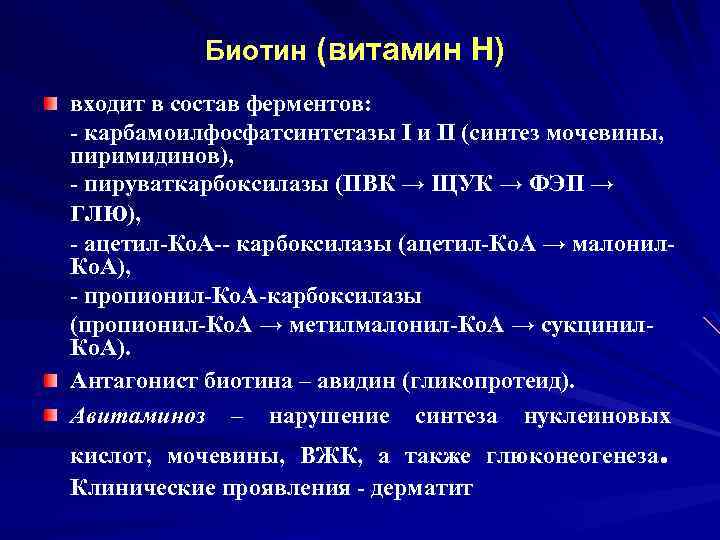 Биотин (витамин Н)

входит в состав ферментов:
- карбамоилфосфатсинтетазы I и II (синтез мочевины, пиримидинов),
- пируваткарбоксилазы (ПВК → ЩУК → ФЭП → ГЛЮ),
- ацетил-КоА-- карбоксилазы (ацетил-КоА → малонил-КоА),
- пропионил-КоА-карбоксилазы (пропионил-КоА → метилмалонил-КоА → сукцинил-КоА).

Антагонист биотина – авидин (гликопротеид).

Авитаминоз – нарушение синтеза нуклеиновых кислот, мочевины, ВЖК, а также глюконеогенеза. Клинические проявления - дерматит